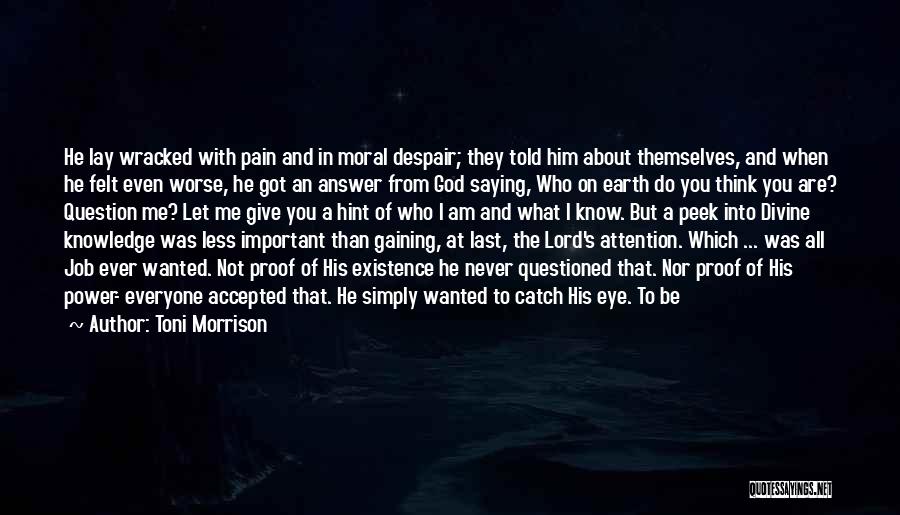 He lay wracked with pain and in moral despair; they told him about themselves, and when he felt even worse, he got an answer from God saying, Who on earth do you think you are? Question me? Let me give you a hint of who I am and what I know. But a peek into Divine knowledge was less important than gaining, at last, the Lord's attention. Which ... was all Job ever wanted. Not proof of His existence he never questioned that. Nor proof of His power- everyone accepted that. He simply wanted to catch His eye. To be

~ Author: Toni Morrison

QUOTESSAYINGS.NET